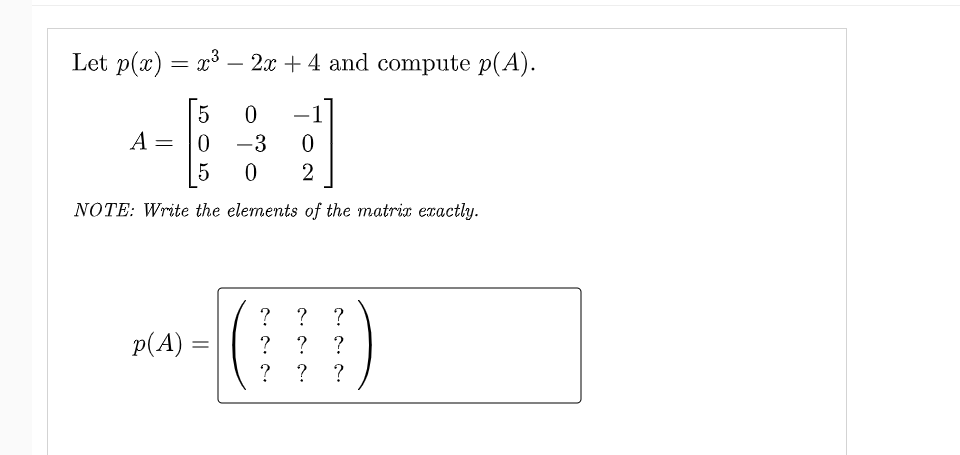 Let $p(x) = x^3 - 2x + 4$ and compute $p(A)$.

$A = \begin{bmatrix} 5 & 0 & -1 \\ 0 & -3 & 0 \\ 5 & 0 & 2 \end{bmatrix}$

NOTE: Write the elements of the matrix exactly.

$p(A) = \begin{pmatrix} ? & ? & ? \\ ? & ? & ? \\ ? & ? & ? \end{pmatrix}$